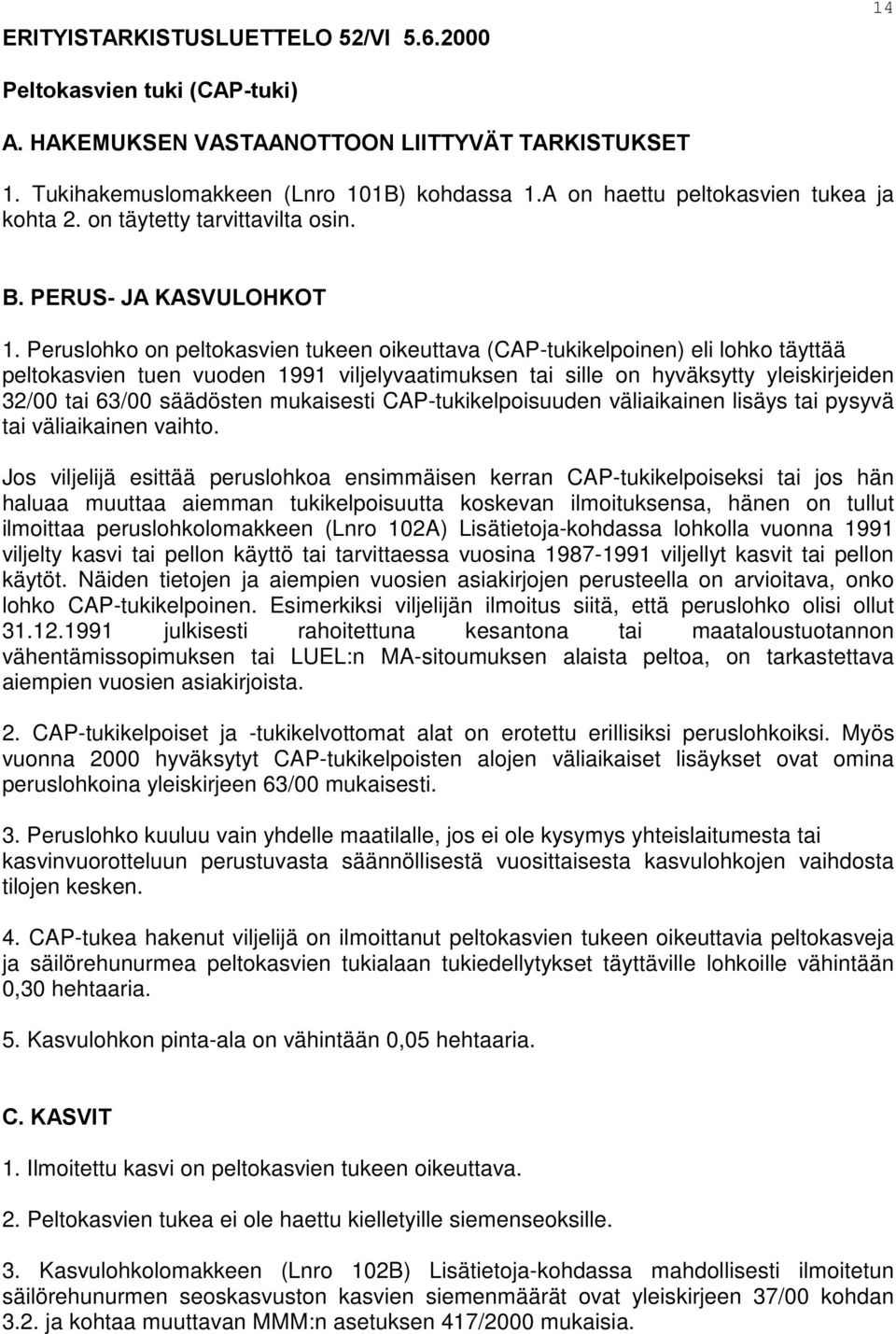 14

ERITYISTARKISTUSLUETTELO 52/VI 5.6.2000

Peltokasvien tuki (CAP-tuki)

A. HAKEMUKSEN VASTAANOTTOON LIITTYVÄT TARKISTUKSET

1. Tukihakemuslomakkeen (Lnro 101B) kohdassa 1.A on haettu peltokasvien tukea ja kohta 2. on täytetty tarvittavilta osin.

B. PERUS- JA KASVULOHKOT

1. Peruslohko on peltokasvien tukeen oikeuttava (CAP-tukikelpoinen) eli lohko täyttää peltokasvien tuen vuoden 1991 viljelyvaatimuksen tai sille on hyväksytty yleiskirjeiden 32/00 tai 63/00 säädösten mukaisesti CAP-tukikelpoisuuden väliaikainen lisäys tai pysyvä tai väliaikainen vaihto.

Jos viljelijä esittää peruslohkoa ensimmäisen kerran CAP-tukikelpoiseksi tai jos hän haluaa muuttaa aiemman tukikelpoisuutta koskevan ilmoituksensa, hänen on tullut ilmoittaa peruslohkolomakkeen (Lnro 102A) Lisätietoja-kohdassa lohkolla vuonna 1991 viljelty kasvi tai pellon käyttö tai tarvittaessa vuosina 1987-1991 viljellyt kasvit tai pellon käytöt. Näiden tietojen ja aiempien vuosien asiakirjojen perusteella on arvioitava, onko lohko CAP-tukikelpoinen. Esimerkiksi viljelijän ilmoitus siitä, että peruslohko olisi ollut 31.12.1991 julkisesti rahoitettuna kesantona tai maataloustuotannon vähentämissopimuksen tai LUEL:n MA-sitoumuksen alaista peltoa, on tarkastettava aiempien vuosien asiakirjoista.

2. CAP-tukikelpoiset ja -tukikelvottomat alat on erotettu erillisiksi peruslohkoiksi. Myös vuonna 2000 hyväksytyt CAP-tukikelpoisten alojen väliaikaiset lisäykset ovat omina peruslohkoina yleiskirjeen 63/00 mukaisesti.

3. Peruslohko kuuluu vain yhdelle maatilalle, jos ei ole kysymys yhteislaitumesta tai kasvinvuorotteluun perustuvasta säännöllisestä vuosittaisesta kasvulohkojen vaihdosta tilojen kesken.

4. CAP-tukea hakenut viljelijä on ilmoittanut peltokasvien tukeen oikeuttavia peltokasveja ja säilörehunurmea peltokasvien tukialaan tukiedellytykset täyttäville lohkoille vähintään 0,30 hehtaaria.

5. Kasvulohkon pinta-ala on vähintään 0,05 hehtaaria.

C. KASVIT

1. Ilmoitettu kasvi on peltokasvien tukeen oikeuttava.

2. Peltokasvien tukea ei ole haettu kielletyille siemenseoksille.

3. Kasvulohkolomakkeen (Lnro 102B) Lisätietoja-kohdassa mahdollisesti ilmoitetun säilörehunurmen seoskasvuston kasvien siemenmäärät ovat yleiskirjeen 37/00 kohdan 3.2. ja kohtaa muuttavan MMM:n asetuksen 417/2000 mukaisia.